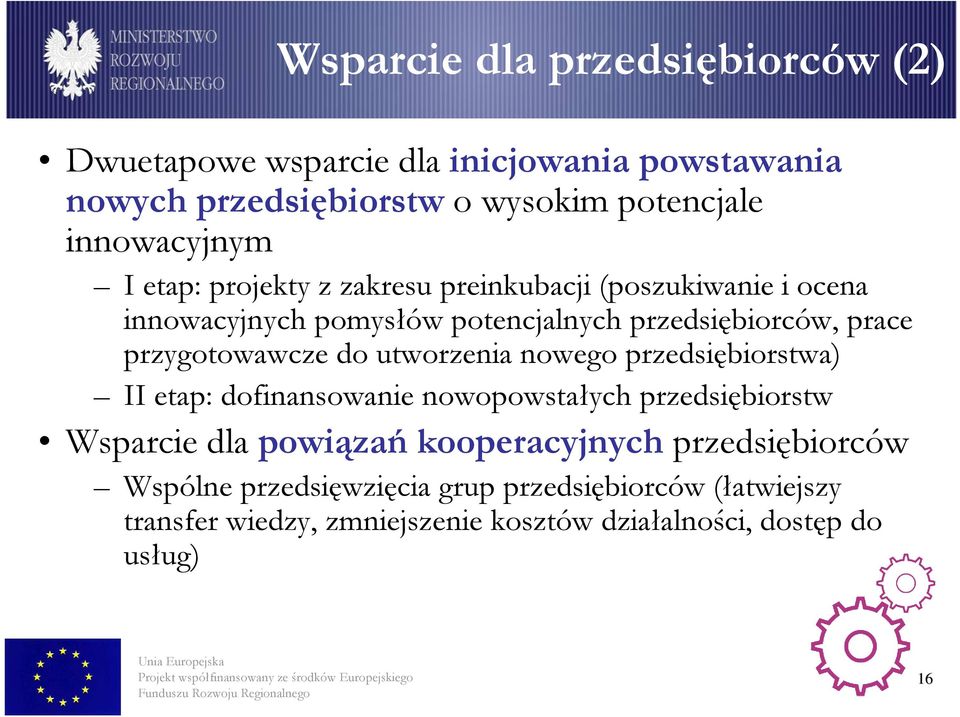 MINISTERSTWO ROZWOJU REGIONALNEGO

Wsparcie dla przedsiębiorców (2)

• Dwuetapowe wsparcie dla inicjowania powstawania nowych przedsiębiorstw o wysokim potencjale innowacyjnym
– I etap: projekty z zakresu preinkubacji (poszukiwanie i ocena innowacyjnych pomysłów potencjalnych przedsiębiorców, prace przygotowawcze do utworzenia nowego przedsiębiorstwa)
– II etap: dofinansowanie nowopowstałych przedsiębiorstw
• Wsparcie dla powiązań kooperacyjnych przedsiębiorców
– Wspólne przedsięwzięcia grup przedsiębiorców (łatwiejszy transfer wiedzy, zmniejszenie kosztów działalności, dostęp do usług)

Unia Europejska
Projekt współfinansowany ze środków Europejskiego Funduszu Rozwoju Regionalnego

16